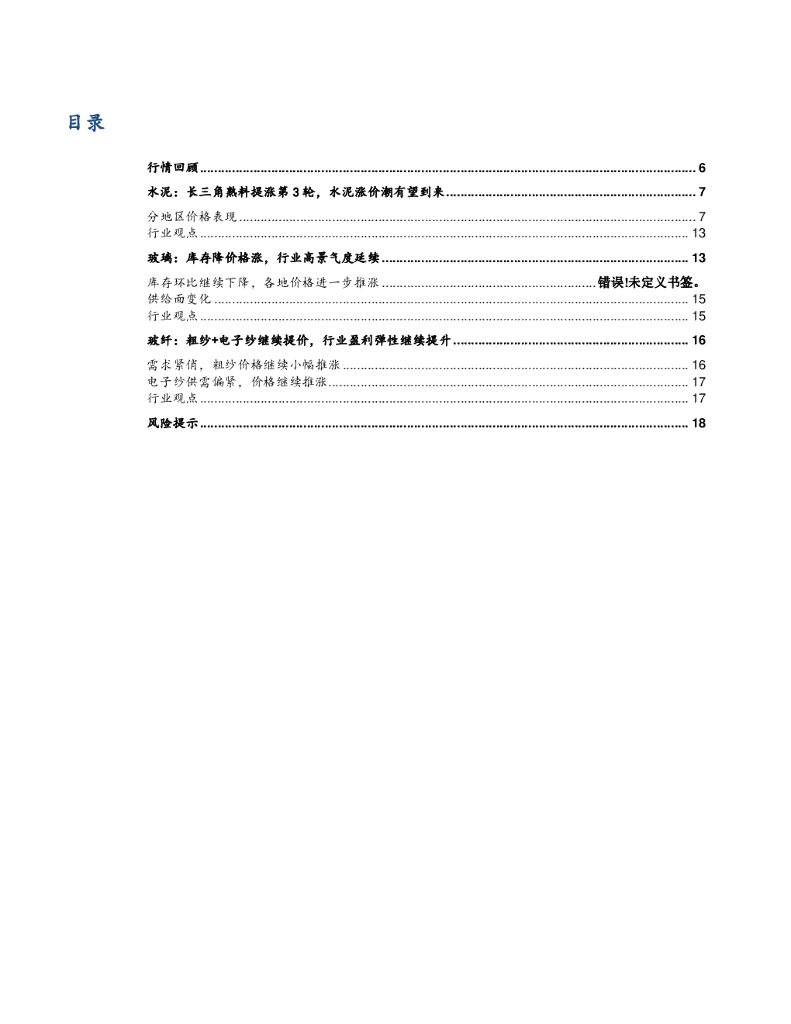 目录

行情回顾 6

水泥：长三角熟料提涨第3轮，水泥涨价潮有望到来 7

分地区价格表现 7

行业观点 13

玻璃：库存降价格涨，行业高景气度延续 13

库存环比继续下降，各地价格进一步推涨 错误!未定义书签。

供给面变化 15

行业观点 15

玻纤：粗纱+电子纱继续提价，行业盈利弹性继续提升 16

需求紧俏，粗纱价格继续小幅推涨 16

电子纱供需偏紧，价格继续推涨 17

行业观点 17

风险提示 18